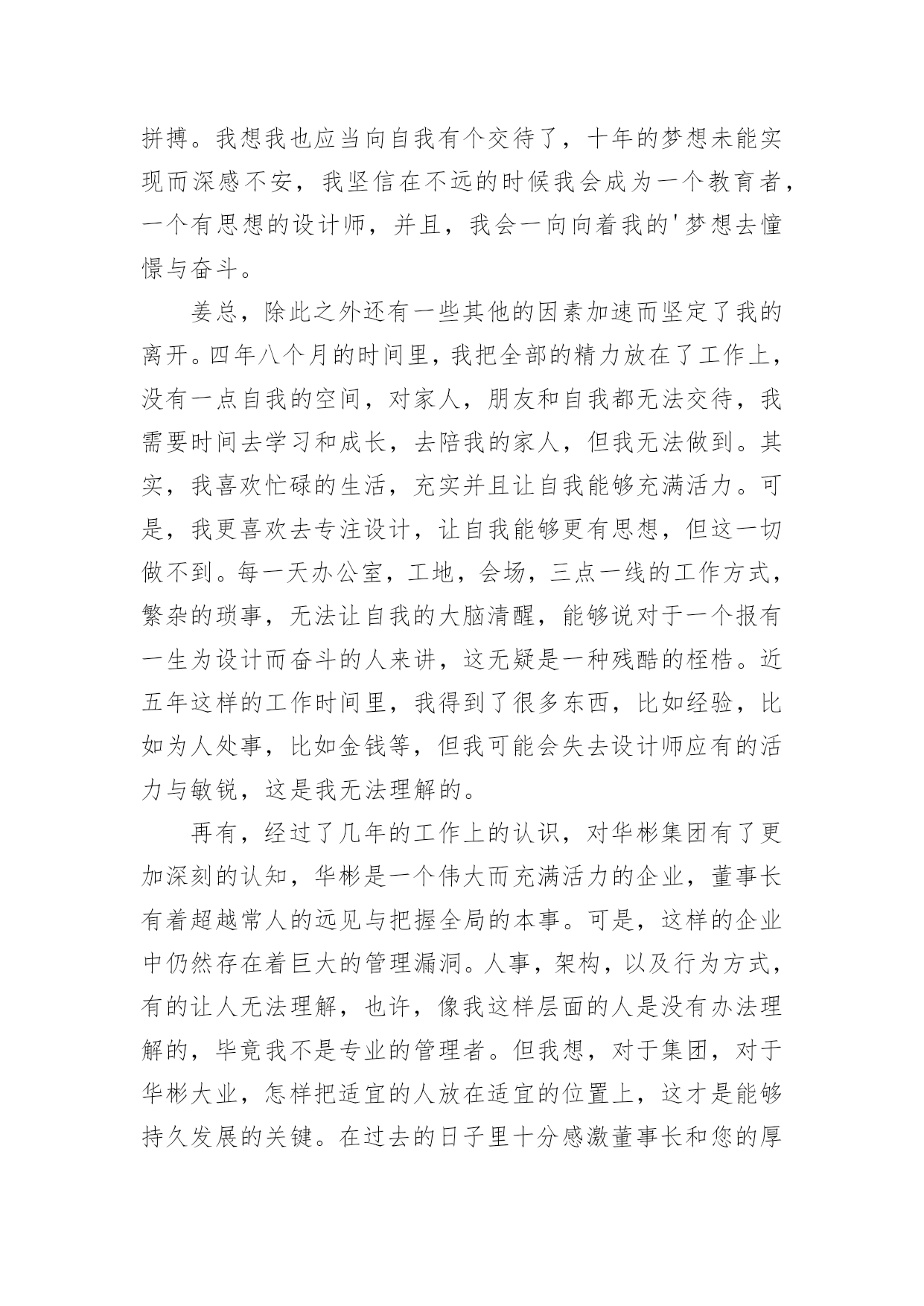 拼搏。我想我也应当向自我有个交待了，十年的梦想未能实现而深感不安，我坚信在不远的时候我会成为一个教育者，一个有思想的设计师，并且，我会一向向着我的'梦想去憧憬与奋斗。

姜总，除此之外还有一些其他的因素加速而坚定了我的离开。四年八个月的时间里，我把全部的精力放在了工作上，没有一点自我的空间，对家人，朋友和自我都无法交待，我需要时间去学习和成长，去陪我的家人，但我无法做到。其实，我喜欢忙碌的生活，充实并且让自我能够充满活力。可是，我更喜欢去专注设计，让自我能够更有思想，但这一切做不到。每一天办公室，工地，会场，三点一线的工作方式，繁杂的琐事，无法让自我的大脑清醒，能够说对于一个报有一生为设计而奋斗的人来讲，这无疑是一种残酷的桎梏。近五年这样的工作时间里，我得到了很多东西，比如经验，比如为人处事，比如金钱等，但我可能会失去设计师应有的活力与敏锐，这是我无法理解的。

再有，经过了几年的工作上的认识，对华彬集团有了更加深刻的认知，华彬是一个伟大而充满活力的企业，董事长有着超越常人的远见与把握全局的本事。可是，这样的企业中仍然存在着巨大的管理漏洞。人事，架构，以及行为方式，有的让人无法理解，也许，像我这样层面的人是没有办法理解的，毕竟我不是专业的管理者。但我想，对于集团，对于华彬大业，怎样把适宜的人放在适宜的位置上，这才是能够持久发展的关键。在过去的日子里十分感激董事长和您的厚